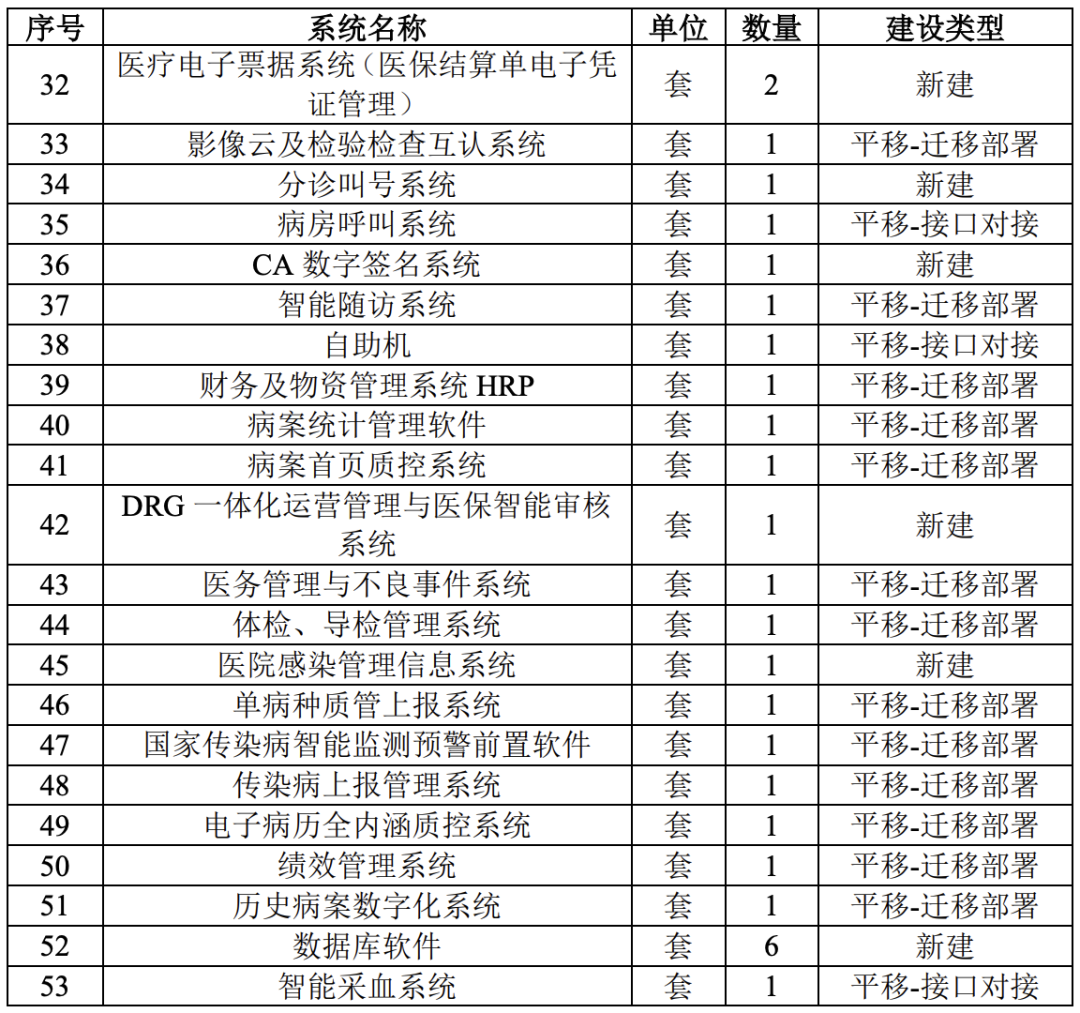 | 序号 | 系统名称 | 单位 | 数量 | 建设类型 |
|---|---|---|---|---|
| 32 | 医疗电子票据系统（医保结算单电子凭证管理） | 套 | 2 | 新建 |
| 33 | 影像云及检验检查互认系统 | 套 | 1 | 平移-迁移部署 |
| 34 | 分诊叫号系统 | 套 | 1 | 新建 |
| 35 | 病房呼叫系统 | 套 | 1 | 平移-接口对接 |
| 36 | CA 数字签名系统 | 套 | 1 | 新建 |
| 37 | 智能随访系统 | 套 | 1 | 平移-迁移部署 |
| 38 | 自助机 | 套 | 1 | 平移-接口对接 |
| 39 | 财务及物资管理系统 HRP | 套 | 1 | 平移-迁移部署 |
| 40 | 病案统计管理软件 | 套 | 1 | 平移-迁移部署 |
| 41 | 病案首页质控系统 | 套 | 1 | 平移-迁移部署 |
| 42 | DRG 一体化运营管理与医保智能审核系统 | 套 | 1 | 新建 |
| 43 | 医务管理与不良事件系统 | 套 | 1 | 平移-迁移部署 |
| 44 | 体检、导检管理系统 | 套 | 1 | 平移-迁移部署 |
| 45 | 医院感染管理信息系统 | 套 | 1 | 新建 |
| 46 | 单病种质管上报系统 | 套 | 1 | 平移-迁移部署 |
| 47 | 国家传染病智能监测预警前置软件 | 套 | 1 | 平移-迁移部署 |
| 48 | 传染病上报管理系统 | 套 | 1 | 平移-迁移部署 |
| 49 | 电子病历全内涵质控系统 | 套 | 1 | 平移-迁移部署 |
| 50 | 绩效管理系统 | 套 | 1 | 平移-迁移部署 |
| 51 | 历史病案数字化系统 | 套 | 1 | 平移-迁移部署 |
| 52 | 数据库软件 | 套 | 6 | 新建 |
| 53 | 智能采血系统 | 套 | 1 | 平移-接口对接 |